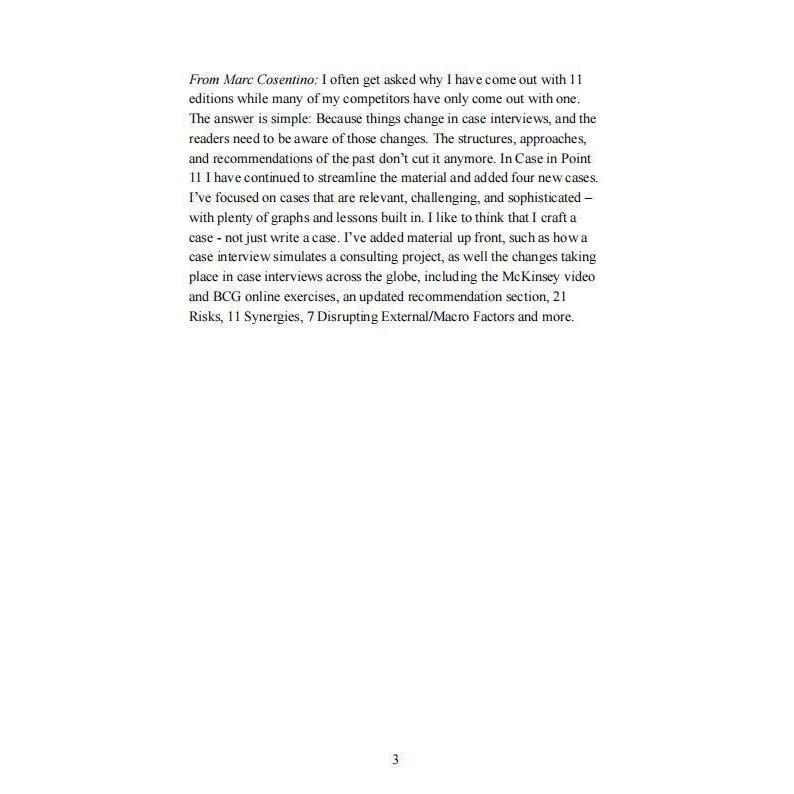 From Marc Cosentino: I often get asked why I have come out with 11 editions while many of my competitors have only come out with one. The answer is simple: Because things change in case interviews, and the readers need to be aware of those changes. The structures, approaches, and recommendations of the past don't cut it anymore. In Case in Point 11 I have continued to streamline the material and added four new cases. I've focused on cases that are relevant, challenging, and sophisticated – with plenty of graphs and lessons built in. I like to think that I craft a case - not just write a case. I've added material up front, such as how a case interview simulates a consulting project, as well the changes taking place in case interviews across the globe, including the McKinsey video and BCG online exercises, an updated recommendation section, 21 Risks, 11 Synergies, 7 Disrupting External/Macro Factors and more.

3